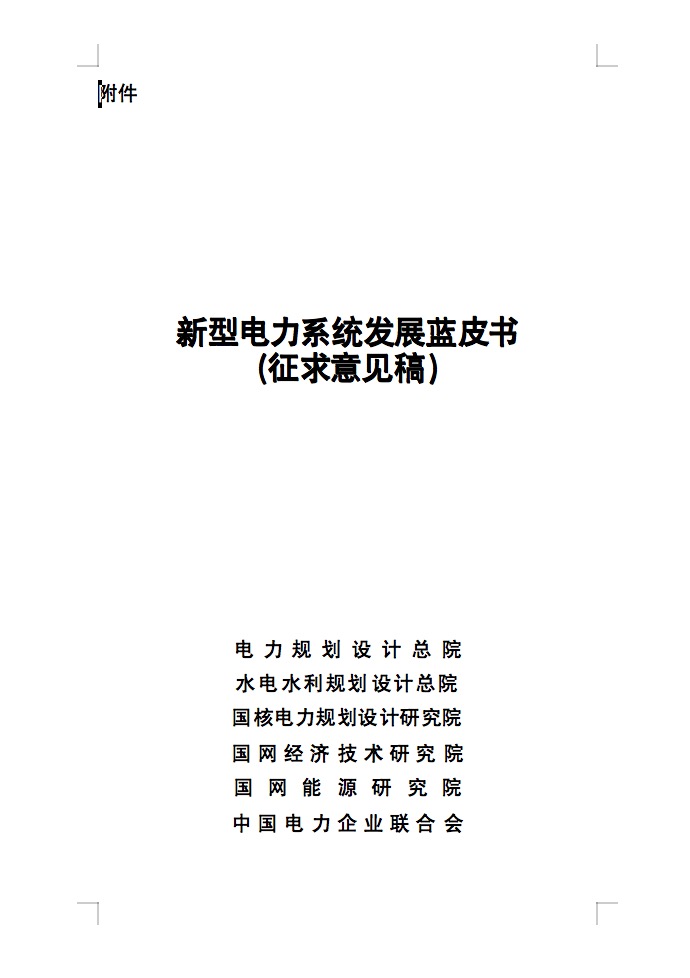 附件

新型电力系统发展蓝皮书
(征求意见稿)

电力规划设计总院
水电水利规划设计总院
国核电力规划设计研究院
国网经济技术研究院
国网能源研究院
中国电力企业联合会